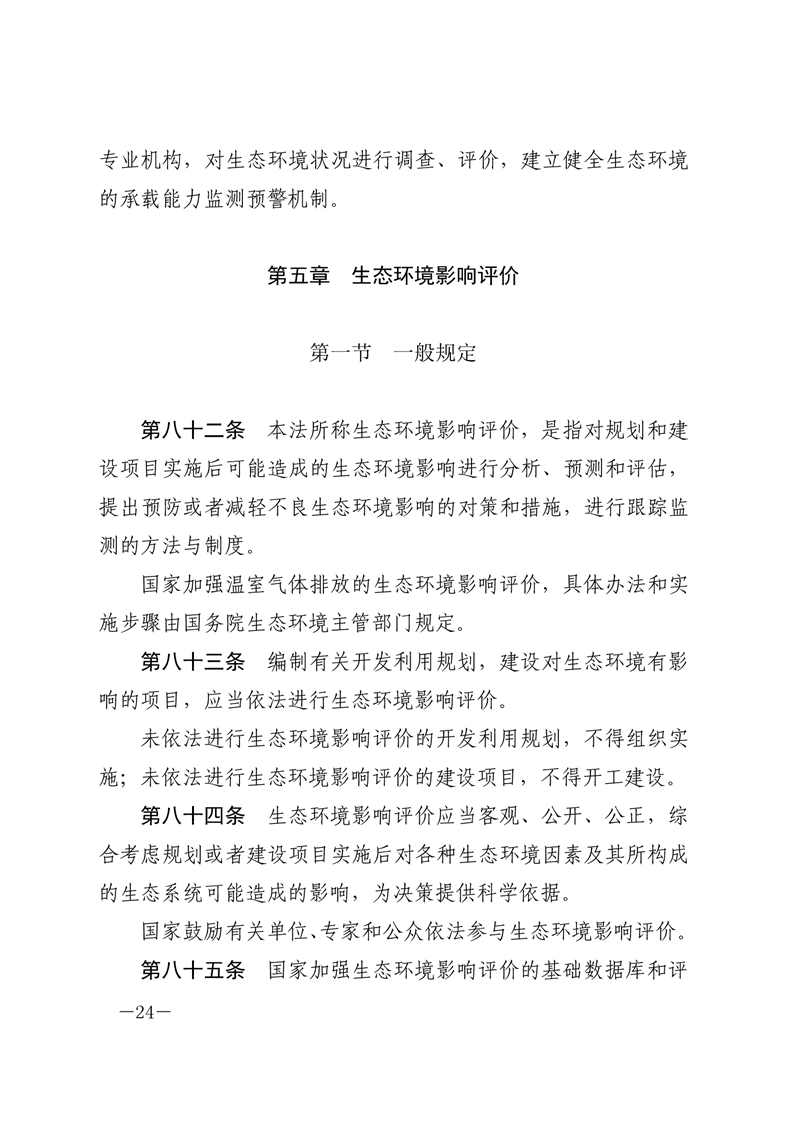 专业机构，对生态环境状况进行调查、评价，建立健全生态环境的承载能力监测预警机制。

第五章　生态环境影响评价

第一节　一般规定

第八十二条　本法所称生态环境影响评价，是指对规划和建设项目实施后可能造成的生态环境影响进行分析、预测和评估，提出预防或者减轻不良生态环境影响的对策和措施，进行跟踪监测的方法与制度。

国家加强温室气体排放的生态环境影响评价，具体办法和实施步骤由国务院生态环境主管部门规定。

第八十三条　编制有关开发利用规划，建设对生态环境有影响的项目，应当依法进行生态环境影响评价。

未依法进行生态环境影响评价的开发利用规划，不得组织实施；未依法进行生态环境影响评价的建设项目，不得开工建设。

第八十四条　生态环境影响评价应当客观、公开、公正，综合考虑规划或者建设项目实施后对各种生态环境因素及其所构成的生态系统可能造成的影响，为决策提供科学依据。

国家鼓励有关单位、专家和公众依法参与生态环境影响评价。

第八十五条　国家加强生态环境影响评价的基础数据库和评

—24—